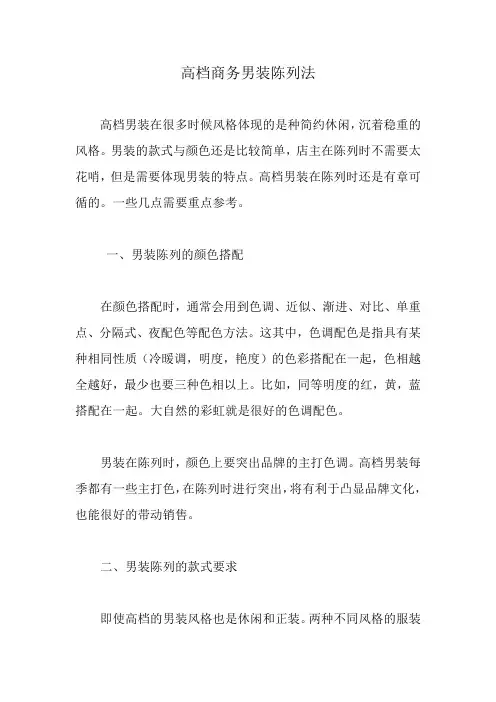 高档商务男装陈列法

高档男装在很多时候风格体现的是种简约休闲，沉着稳重的风格。男装的款式与颜色还是比较简单，店主在陈列时不需要太花哨，但是需要体现男装的特点。高档男装在陈列时还是有章可循的。一些几点需要重点参考。

一、男装陈列的颜色搭配

在颜色搭配时，通常会用到色调、近似、渐进、对比、单重点、分隔式、夜配色等配色方法。这其中，色调配色是指具有某种相同性质（冷暖调，明度，艳度）的色彩搭配在一起，色相越全越好，最少也要三种色相以上。比如，同等明度的红，黄，蓝搭配在一起。大自然的彩虹就是很好的色调配色。

男装在陈列时，颜色上要突出品牌的主打色调。高档男装每季都有一些主打色，在陈列时进行突出，将有利于凸显品牌文化，也能很好的带动销售。

二、男装陈列的款式要求

即使高档的男装风格也是休闲和正装。两种不同风格的服装